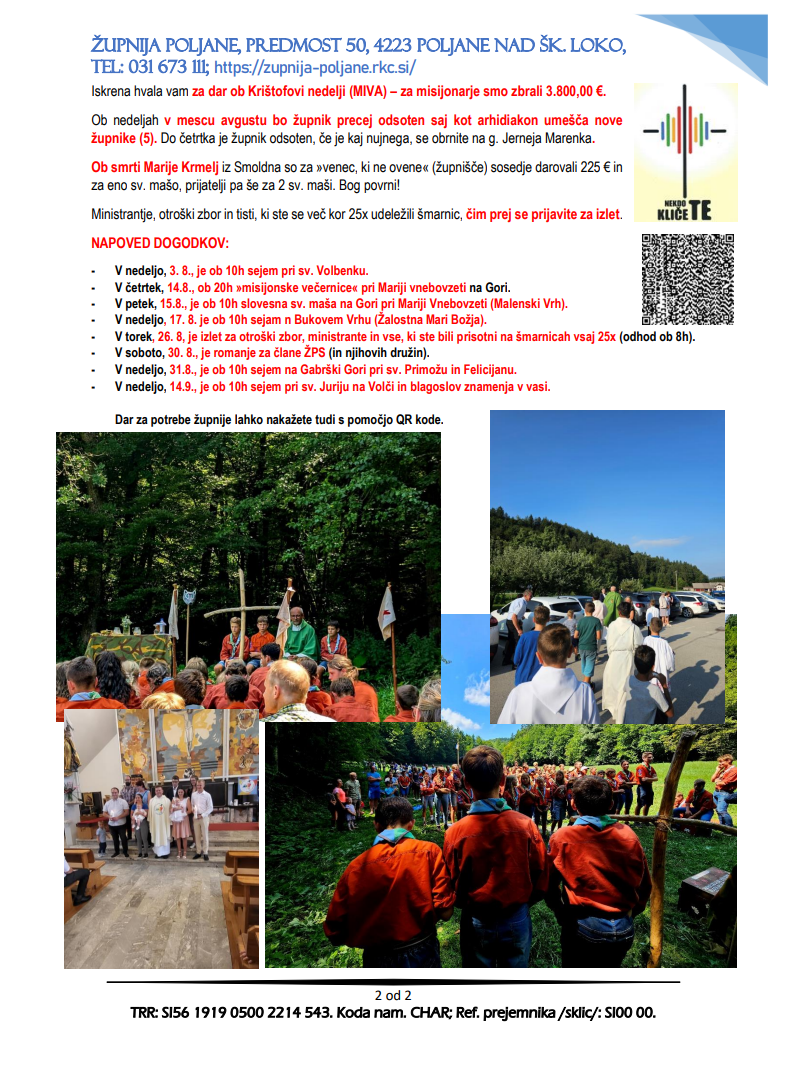 ŽUPNIJA POLJANE, PREDMOST 50, 4223 POLJANE NAD ŠK. LOKO, TEL: 031 673 111; https://zupnija-poljane.rkc.si/

Iskrena hvala vam za dar ob Krištofovi nedelji (MIVA) – za misijonarje smo zbrali 3.800,00 €.

Ob nedeljah v mescu avgustu bo župnik precej odsoten saj kot arhidiakon umešča nove župnike (5). Do četrtka je župnik odsoten, če je kaj nujnega, se obrnite na g. Jerneja Marenka.

Ob smrti Marije Krmelj iz Smoldna so za »venec, ki ne ovene« (župnišče) sosedje darovali 225 € in za eno sv. mašo, prijatelji pa še za 2 sv. maši. Bog povrni!

Ministrantje, otroški zbor in tisti, ki ste se več kor 25x udeležili šmarnic, čim prej se prijavite za izlet.

NEKDO KLIČE TE

NAPOVED DOGODKOV:

- V nedeljo, 3. 8., je ob 10h sejem pri sv. Volbenku.
- V četrtek, 14.8., ob 20h »misijonske večernice« pri Mariji vnebovzeti na Gori.
- V petek, 15.8., je ob 10h slovesna sv. maša na Gori pri Mariji Vnebovzeti (Malenski Vrh).
- V nedeljo, 17. 8. je ob 10h sejam n Bukovem Vrhu (Žalostna Mari Božja).
- V torek, 26. 8, je izlet za otroški zbor, ministrante in vse, ki ste bili prisotni na šmarnicah vsaj 25x (odhod ob 8h).
- V soboto, 30. 8., je romanje za člane ŽPS (in njihovih družin).
- V nedeljo, 31.8., je ob 10h sejem na Gabrški Gori pri sv. Primožu in Felicijanu.
- V nedeljo, 14.9., je ob 10h sejem pri sv. Juriju na Volči in blagoslov znamenja v vasi.

Dar za potrebe župnije lahko nakažete tudi s pomočjo QR kode.

2 od 2

TRR: SI56 1919 0500 2214 543. Koda nam. CHAR; Ref. prejemnika /sklic/: SI00 00.